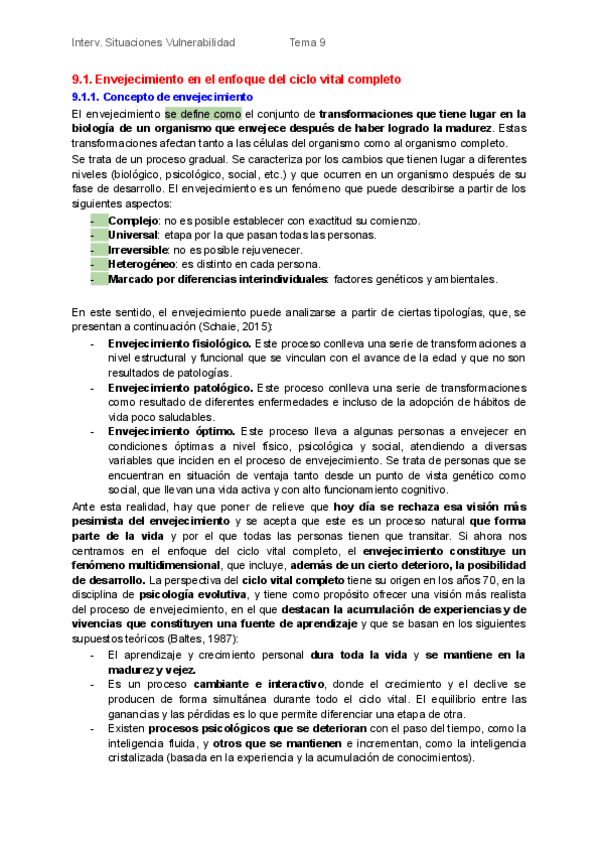 Interv. Situaciones Vulnerabilidad Tema 9

9.1. Envejecimiento en el enfoque del ciclo vital completo

9.1.1. Concepto de envejecimiento

El envejecimiento se define como el conjunto de transformaciones que tiene lugar en la biología de un organismo que envejece después de haber logrado la madurez. Estas transformaciones afectan tanto a las células del organismo como al organismo completo.

Se trata de un proceso gradual. Se caracteriza por los cambios que tienen lugar a diferentes niveles (biológico, psicológico, social, etc.) y que ocurren en un organismo después de su fase de desarrollo. El envejecimiento es un fenómeno que puede describirse a partir de los siguientes aspectos:

- Complejo: no es posible establecer con exactitud su comienzo.
- Universal: etapa por la que pasan todas las personas.
- Irreversible: no es posible rejuvenecer.
- Heterogéneo: es distinto en cada persona.
- Marcado por diferencias interindividuales: factores genéticos y ambientales.

En este sentido, el envejecimiento puede analizarse a partir de ciertas tipologías, que, se presentan a continuación (Schaie, 2015):

- Envejecimiento fisiológico. Este proceso conlleva una serie de transformaciones a nivel estructural y funcional que se vinculan con el avance de la edad y que no son resultados de patologías.
- Envejecimiento patológico. Este proceso conlleva una serie de transformaciones como resultado de diferentes enfermedades e incluso de la adopción de hábitos de vida poco saludables.
- Envejecimiento óptimo. Este proceso lleva a algunas personas a envejecer en condiciones óptimas a nivel físico, psicológica y social, atendiendo a diversas variables que inciden en el proceso de envejecimiento. Se trata de personas que se encuentran en situación de ventaja tanto desde un punto de vista genético como social, que llevan una vida activa y con alto funcionamiento cognitivo.

Ante esta realidad, hay que poner de relieve que hoy día se rechaza esa visión más pesimista del envejecimiento y se acepta que este es un proceso natural que forma parte de la vida y por el que todas las personas tienen que transitar. Si ahora nos centramos en el enfoque del ciclo vital completo, el envejecimiento constituye un fenómeno multidimensional, que incluye, además de un cierto deterioro, la posibilidad de desarrollo. La perspectiva del ciclo vital completo tiene su origen en los años 70, en la disciplina de psicología evolutiva, y tiene como propósito ofrecer una visión más realista del proceso de envejecimiento, en el que destacan la acumulación de experiencias y de vivencias que constituyen una fuente de aprendizaje y que se basan en los siguientes supuestos teóricos (Baltes, 1987):

- El aprendizaje y crecimiento personal dura toda la vida y se mantiene en la madurez y vejez.
- Es un proceso cambiante e interactivo, donde el crecimiento y el declive se producen de forma simultánea durante todo el ciclo vital. El equilibrio entre las ganancias y las pérdidas es lo que permite diferenciar una etapa de otra.
- Existen procesos psicológicos que se deterioran con el paso del tiempo, como la inteligencia fluida, y otros que se mantienen e incrementan, como la inteligencia cristalizada (basada en la experiencia y la acumulación de conocimientos).